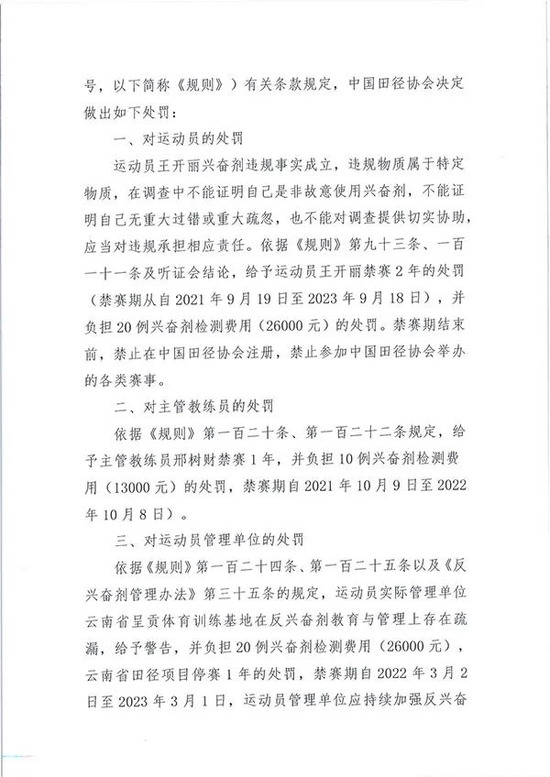 号，以下简称《规则》）有关条款规定，中国田径协会决定做出如下处罚：

一、对运动员的处罚

运动员王开丽兴奋剂违规事实成立，违规物质属于特定物质，在调查中不能证明自己是非故意使用兴奋剂，不能证明自己无重大过错或重大疏忽，也不能对调查提供切实协助，应当对违规承担相应责任。依据《规则》第九十三条、一百一十一条及听证会结论，给予运动员王开丽禁赛2年的处罚（禁赛期从自2021年9月19日至2023年9月18日），并负担20例兴奋剂检测费用（26000元）的处罚。禁赛期结束前，禁止在中国田径协会注册，禁止参加中国田径协会举办的各类赛事。

二、对主管教练员的处罚

依据《规则》第一百二十条、第一百二十二条规定，给予主管教练员邢树财禁赛1年，并负担10例兴奋剂检测费用（13000元）的处罚，禁赛期自2021年10月9日至2022年10月8日）。

三、对运动员管理单位的处罚

依据《规则》第一百二十四条、第一百二十五条以及《反兴奋剂管理办法》第三十五条的规定，运动员实际管理单位云南省呈贡体育训练基地在反兴奋剂教育与管理上存在疏漏，给予警告，并负担20例兴奋剂检测费用（26000元），云南省田径项目停赛1年的处罚，禁赛期自2022年3月2日至2023年3月1日，运动员管理单位应持续加强反兴奋